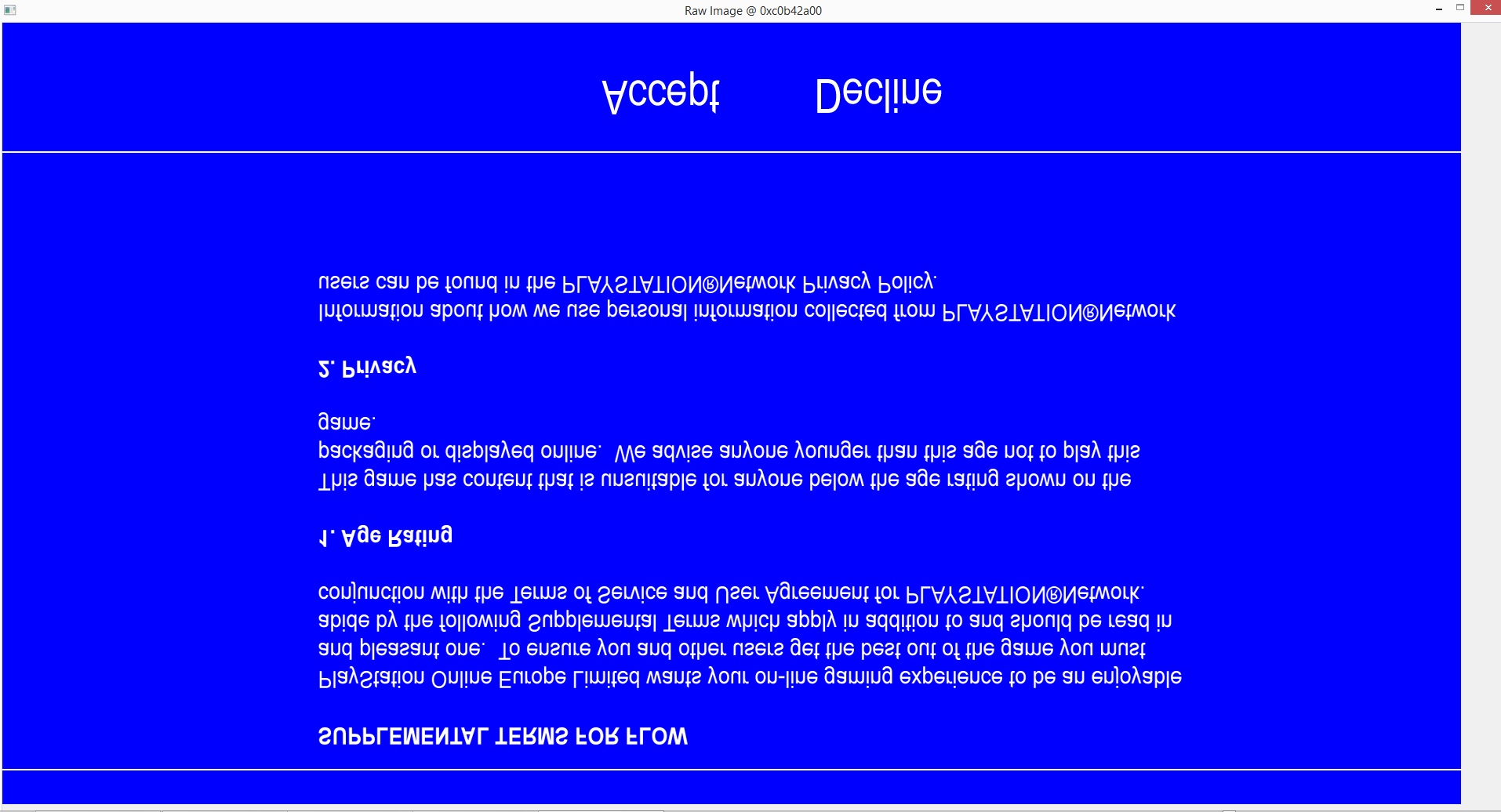 Raw Image @ 0xc0b42a00

SUPPLEMENTAL TERMS FOR FLOW

PlayStation Online Europe Limited wants your on-line gaming experience to be an enjoyable and pleasant one. To ensure you and other users get the best out of the game you must abide by the following Supplemental Terms which apply in addition to and should be read in conjunction with the Terms of Service and User Agreement for PLAYSTATION®Network.

1. Age Rating

This game has content that is unsuitable for anyone below the age rating shown on the packaging or displayed online. We advise anyone younger than this age not to play this game.

2. Privacy

Information about how we use personal information collected from PLAYSTATION®Network users can be found in the PLAYSTATION®Network Privacy Policy.

Accept Decline